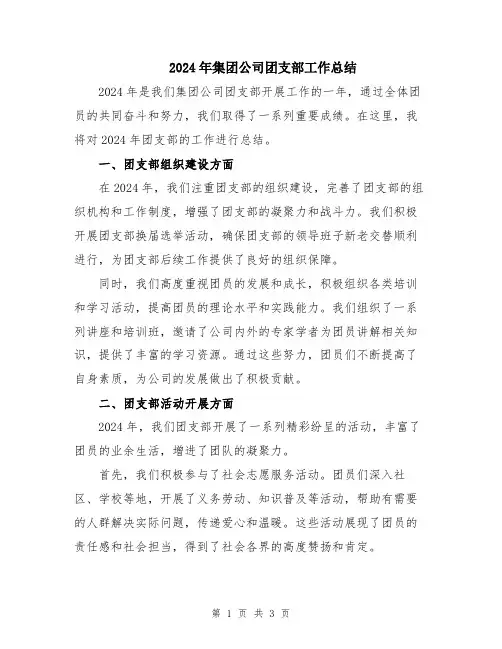 2024年集团公司团支部工作总结

2024年是我们集团公司团支部开展工作的一年，通过全体团员的共同奋斗和努力，我们取得了一系列重要成绩。在这里，我将对2024年团支部的工作进行总结。

一、团支部组织建设方面

在2024年，我们注重团支部的组织建设，完善了团支部的组织机构和工作制度，增强了团支部的凝聚力和战斗力。我们积极开展团支部换届选举活动，确保团支部的领导班子新老交替顺利进行，为团支部后续工作提供了良好的组织保障。

同时，我们高度重视团员的发展和成长，积极组织各类培训和学习活动，提高团员的理论水平和实践能力。我们组织了一系列讲座和培训班，邀请了公司内外的专家学者为团员讲解相关知识，提供了丰富的学习资源。通过这些努力，团员们不断提高了自身素质，为公司的发展做出了积极贡献。

二、团支部活动开展方面

2024年，我们团支部开展了一系列精彩纷呈的活动，丰富了团员的业余生活，增进了团队的凝聚力。

首先，我们积极参与了社会志愿服务活动。团员们深入社区、学校等地，开展了义务劳动、知识普及等活动，帮助有需要的人群解决实际问题，传递爱心和温暖。这些活动展现了团员的责任感和社会担当，得到了社会各界的高度赞扬和肯定。

第 1 页 共 3 页